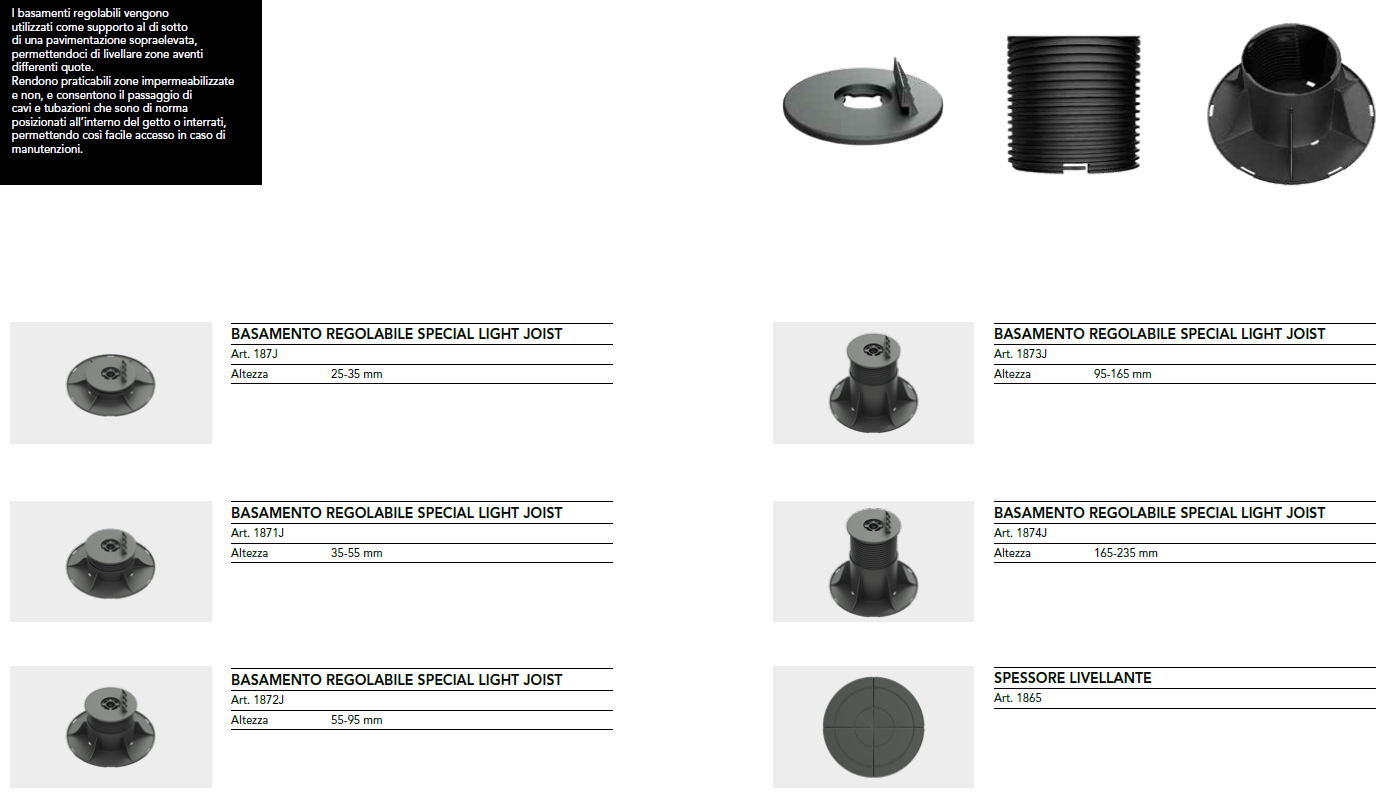 I basamenti regolabili vengono utilizzati come supporto al di sotto di una pavimentazione sopraelevata, permettendoci di livellare zone aventi differenti quote.
Rendono praticabili zone impermeabilizzate e non, e consentono il passaggio di cavi e tubazioni che sono di norma posizionati all'interno del getto o interrati, permettendo così facile accesso in caso di manutenzioni.

BASAMENTO REGOLABILE SPECIAL LIGHT JOIST
Art. 187J
Altezza 25-35 mm

BASAMENTO REGOLABILE SPECIAL LIGHT JOIST
Art. 1871J
Altezza 35-55 mm

BASAMENTO REGOLABILE SPECIAL LIGHT JOIST
Art. 1872J
Altezza 55-95 mm

BASAMENTO REGOLABILE SPECIAL LIGHT JOIST
Art. 1873J
Altezza 95-165 mm

BASAMENTO REGOLABILE SPECIAL LIGHT JOIST
Art. 1874J
Altezza 165-235 mm

SPESSORE LIVELLANTE
Art. 1865